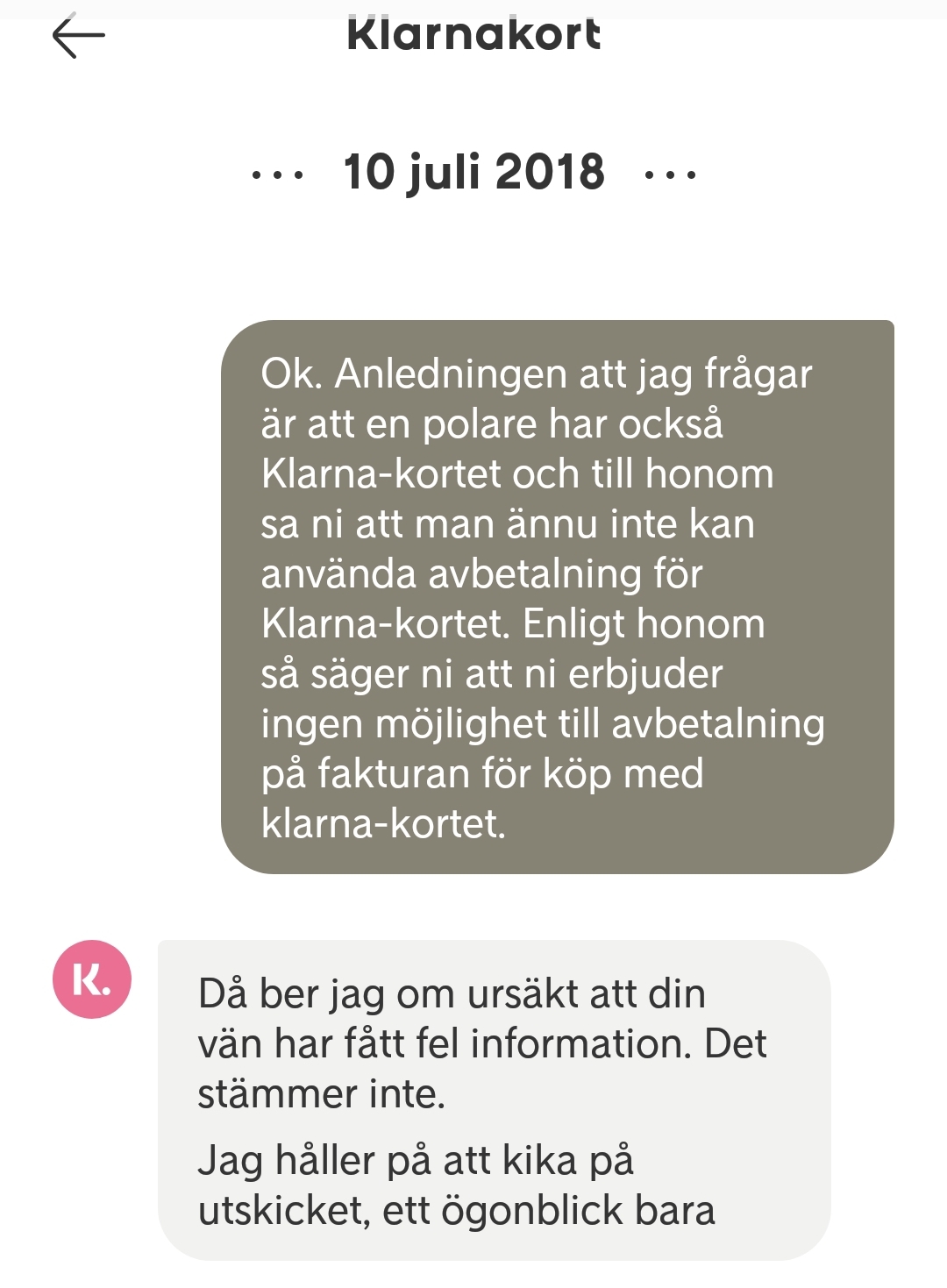 Klarnakort

··· 10 juli 2018 ···

Ok. Anledningen att jag frågar är att en polare har också Klarna-kortet och till honom sa ni att man ännu inte kan använda avbetalning för Klarna-kortet. Enligt honom så säger ni att ni erbjuder ingen möjlighet till avbetalning på fakturan för köp med klarna-kortet.

K.

Då ber jag om ursäkt att din vän har fått fel information. Det stämmer inte.

Jag håller på att kika på utskicket, ett ögonblick bara